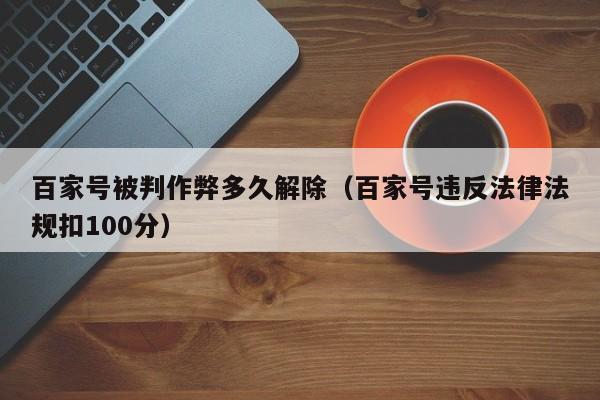 百家号被判作弊多久解除（百家号违反法律法规扣100分）